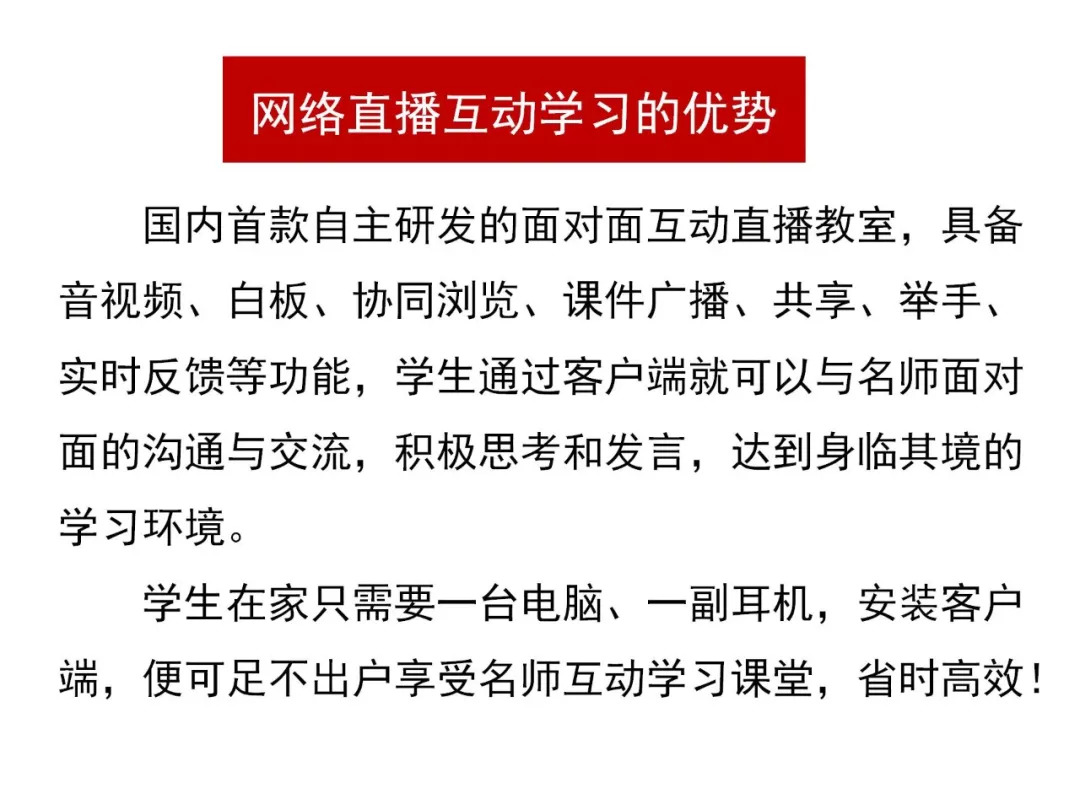 网络直播互动学习的优势

国内首款自主研发的面对面互动直播教室，具备音视频、白板、协同浏览、课件广播、共享、举手、实时反馈等功能，学生通过客户端就可以与名师面对面的沟通与交流，积极思考和发言，达到身临其境的学习环境。

学生在家只需要一台电脑、一副耳机，安装客户端，便可足不出户享受名师互动学习课堂，省时高效！